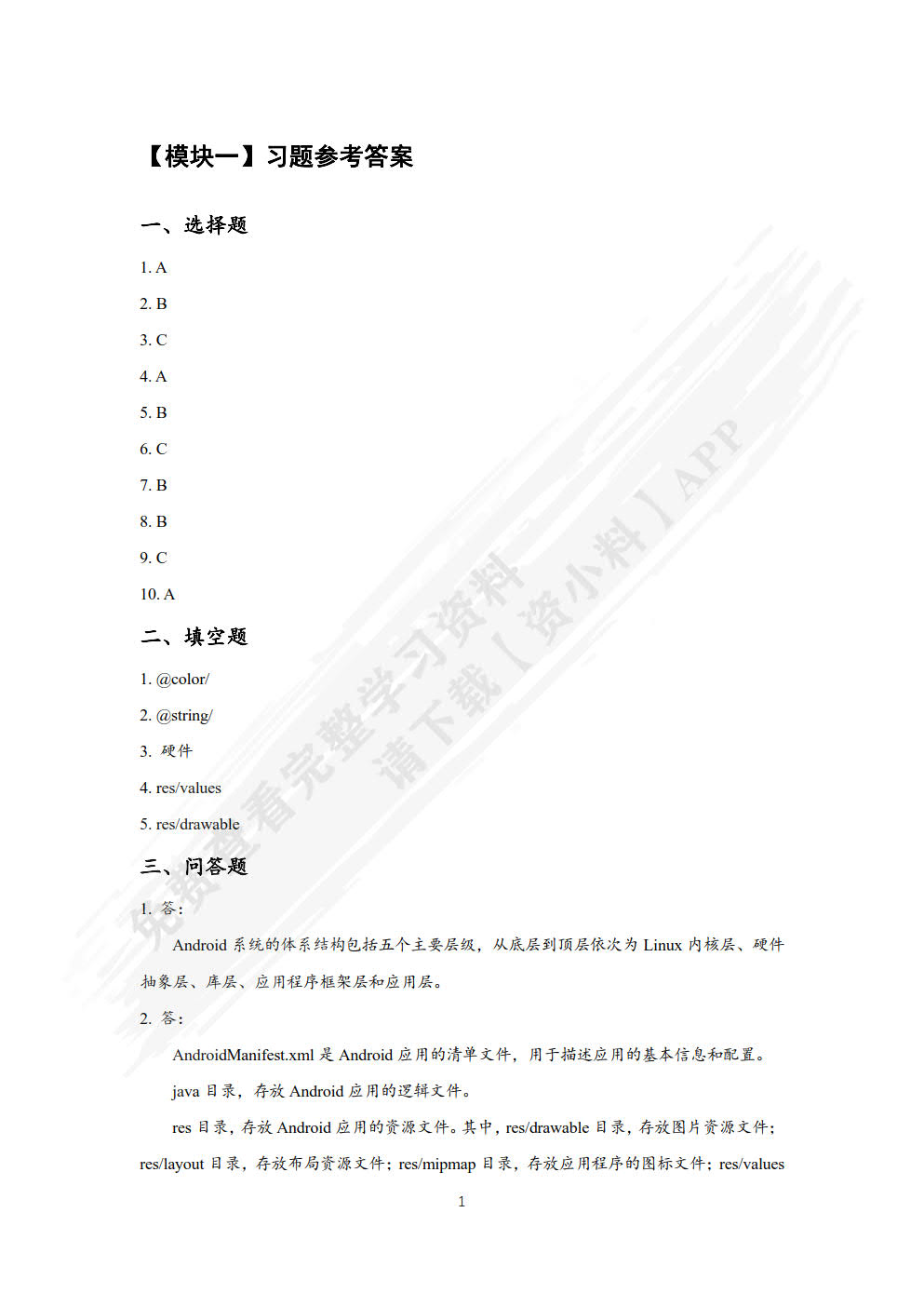 【模块一】习题参考答案

一、选择题

1. A

2. B

3. C

4. A

5. B

6. C

7. B

8. B

9. C

10. A

二、填空题

1. @color/

2. @string/

3. 硬件

4. res/values

5. res/drawable

三、问答题

1. 答：

Android 系统的体系结构包括五个主要层级，从底层到顶层依次为 Linux 内核层、硬件抽象层、库层、应用程序框架层和应用层。

2. 答：

AndroidManifest.xml 是 Android 应用的清单文件，用于描述应用的基本信息和配置。

java 目录，存放 Android 应用的逻辑文件。

res 目录，存放 Android 应用的资源文件。其中，res/drawable 目录，存放图片资源文件；res/layout 目录，存放布局资源文件；res/mipmap 目录，存放应用程序的图标文件；res/values

1

免费查看完整学习资料
请下载【资小料】APP